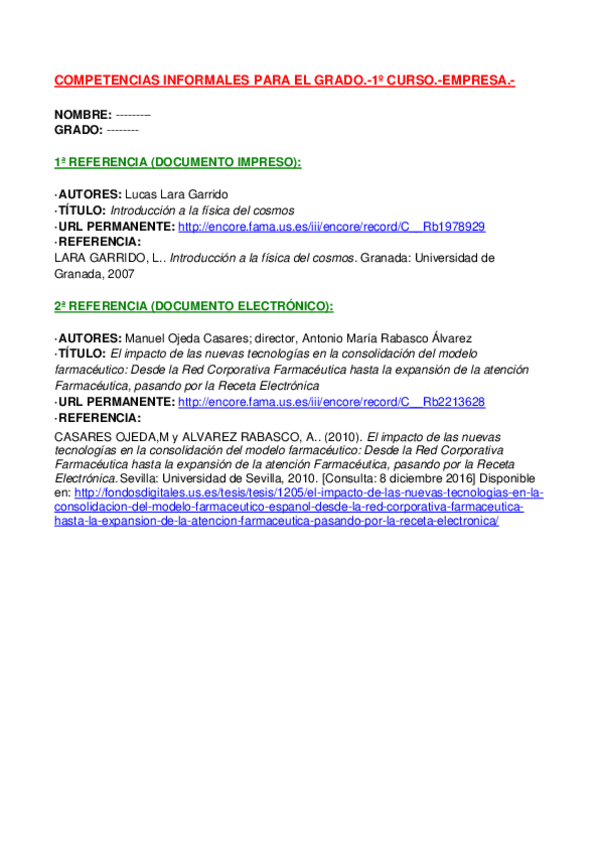 COMPETENCIAS INFORMALES PARA EL GRADO.-1º CURSO.-EMPRESA.-

NOMBRE: ---------
GRADO: --------

1ª REFERENCIA (DOCUMENTO IMPRESO):

·AUTORES: Lucas Lara Garrido
·TÍTULO: Introducción a la física del cosmos
·URL PERMANENTE: http://encore.fama.us.es/iii/encore/record/C__Rb1978929
·REFERENCIA:
LARA GARRIDO, L.. Introducción a la física del cosmos. Granada: Universidad de Granada, 2007

2ª REFERENCIA (DOCUMENTO ELECTRÓNICO):

·AUTORES: Manuel Ojeda Casares; director, Antonio María Rabasco Álvarez
·TÍTULO: El impacto de las nuevas tecnologías en la consolidación del modelo farmacéutico: Desde la Red Corporativa Farmacéutica hasta la expansión de la atención Farmacéutica, pasando por la Receta Electrónica
·URL PERMANENTE: http://encore.fama.us.es/iii/encore/record/C__Rb2213628
·REFERENCIA:
CASARES OJEDA,M y ALVAREZ RABASCO, A.. (2010). El impacto de las nuevas tecnologías en la consolidación del modelo farmacéutico: Desde la Red Corporativa Farmacéutica hasta la expansión de la atención Farmacéutica, pasando por la Receta Electrónica. Sevilla: Universidad de Sevilla, 2010. [Consulta: 8 diciembre 2016] Disponible en: http://fondosdigitales.us.es/tesis/tesis/1205/el-impacto-de-las-nuevas-tecnologias-en-la-consolidacion-del-modelo-farmaceutico-espanol-desde-la-red-corporativa-farmaceutica-hasta-la-expansion-de-la-atencion-farmaceutica-pasando-por-la-receta-electronica/